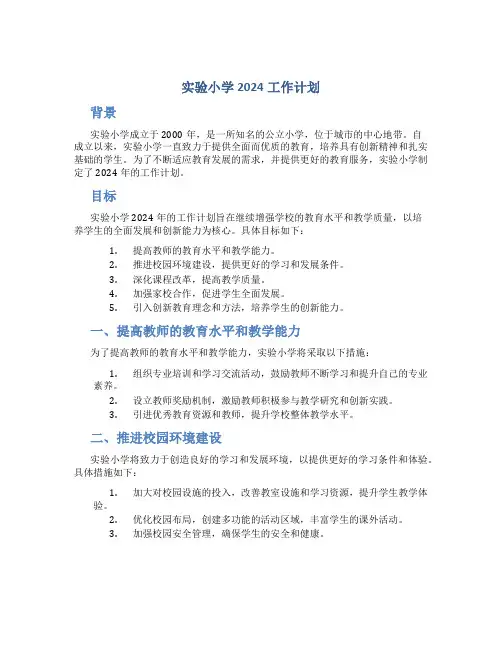 实验小学 2024 工作计划

背景

实验小学成立于 2000 年，是一所知名的公立小学，位于城市的中心地带。自成立以来，实验小学一直致力于提供全面而优质的教育，培养具有创新精神和扎实基础的学生。为了不断适应教育发展的需求，并提供更好的教育服务，实验小学制定了 2024 年的工作计划。

目标

实验小学 2024 年的工作计划旨在继续增强学校的教育水平和教学质量，以培养学生的全面发展和创新能力为核心。具体目标如下：

1. 提高教师的教育水平和教学能力。
2. 推进校园环境建设，提供更好的学习和发展条件。
3. 深化课程改革，提高教学质量。
4. 加强家校合作，促进学生全面发展。
5. 引入创新教育理念和方法，培养学生的创新能力。

一、提高教师的教育水平和教学能力

为了提高教师的教育水平和教学能力，实验小学将采取以下措施：

1. 组织专业培训和学习交流活动，鼓励教师不断学习和提升自己的专业素养。
2. 设立教师奖励机制，激励教师积极参与教学研究和创新实践。
3. 引进优秀教育资源和教师，提升学校整体教学水平。

二、推进校园环境建设

实验小学将致力于创造良好的学习和发展环境，以提供更好的学习条件和体验。具体措施如下：

1. 加大对校园设施的投入，改善教室设施和学习资源，提升学生教学体验。
2. 优化校园布局，创建多功能的活动区域，丰富学生的课外活动。
3. 加强校园安全管理，确保学生的安全和健康。